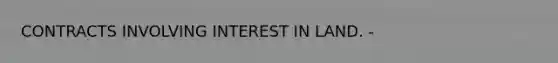 CONTRACTS INVOLVING INTEREST IN LAND. -